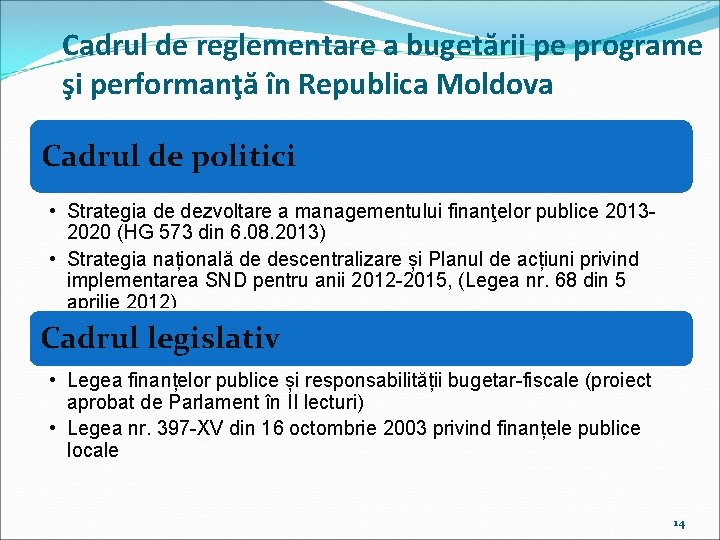 Cadrul de reglementare a bugetării pe programe şi performanţă în Republica Moldova

Cadrul de politici

• Strategia de dezvoltare a managementului finanţelor publice 2013-2020 (HG 573 din 6.08.2013)
• Strategia națională de descentralizare și Planul de acțiuni privind implementarea SND pentru anii 2012-2015, (Legea nr. 68 din 5 aprilie 2012)

Cadrul legislativ

• Legea finanțelor publice și responsabilității bugetar-fiscale (proiect aprobat de Parlament în II lecturi)
• Legea nr. 397-XV din 16 octombrie 2003 privind finanțele publice locale

14